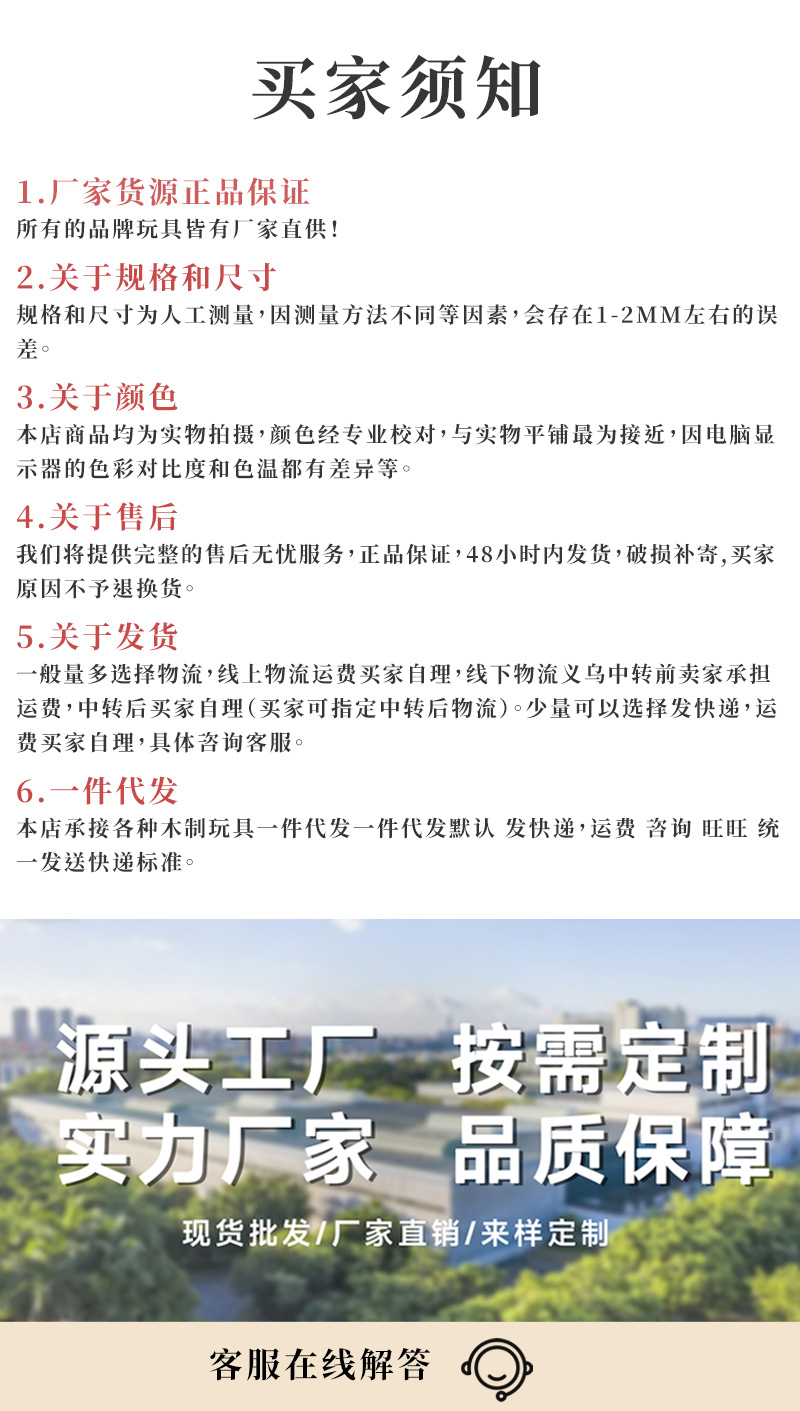 买家须知

1.厂家货源正品保证
所有的品牌玩具皆有厂家直供!

2.关于规格和尺寸
规格和尺寸为人工测量,因测量方法不同等因素,会存在1-2MM左右的误差。

3.关于颜色
本店商品均为实物拍摄,颜色经专业校对,与实物平铺最为接近,因电脑显示器的色彩对比度和色温都有差异等。

4.关于售后
我们将提供完整的售后无忧服务,正品保证,48小时内发货,破损补寄,买家原因不予退换货。

5.关于发货
一般量多选择物流,线上物流运费买家自理,线下物流义乌中转前卖家承担运费,中转后买家自理(买家可指定中转后物流)。少量可以选择发快递,运费买家自理,具体咨询客服。

6.一件代发
本店承接各种木制玩具一件代发一件代发默认 发快递,运费 咨询 旺旺 统一发送快递标准。

源头工厂 按需定制
实力厂家 品质保障
现货批发/厂家直销/来样定制

客服在线解答